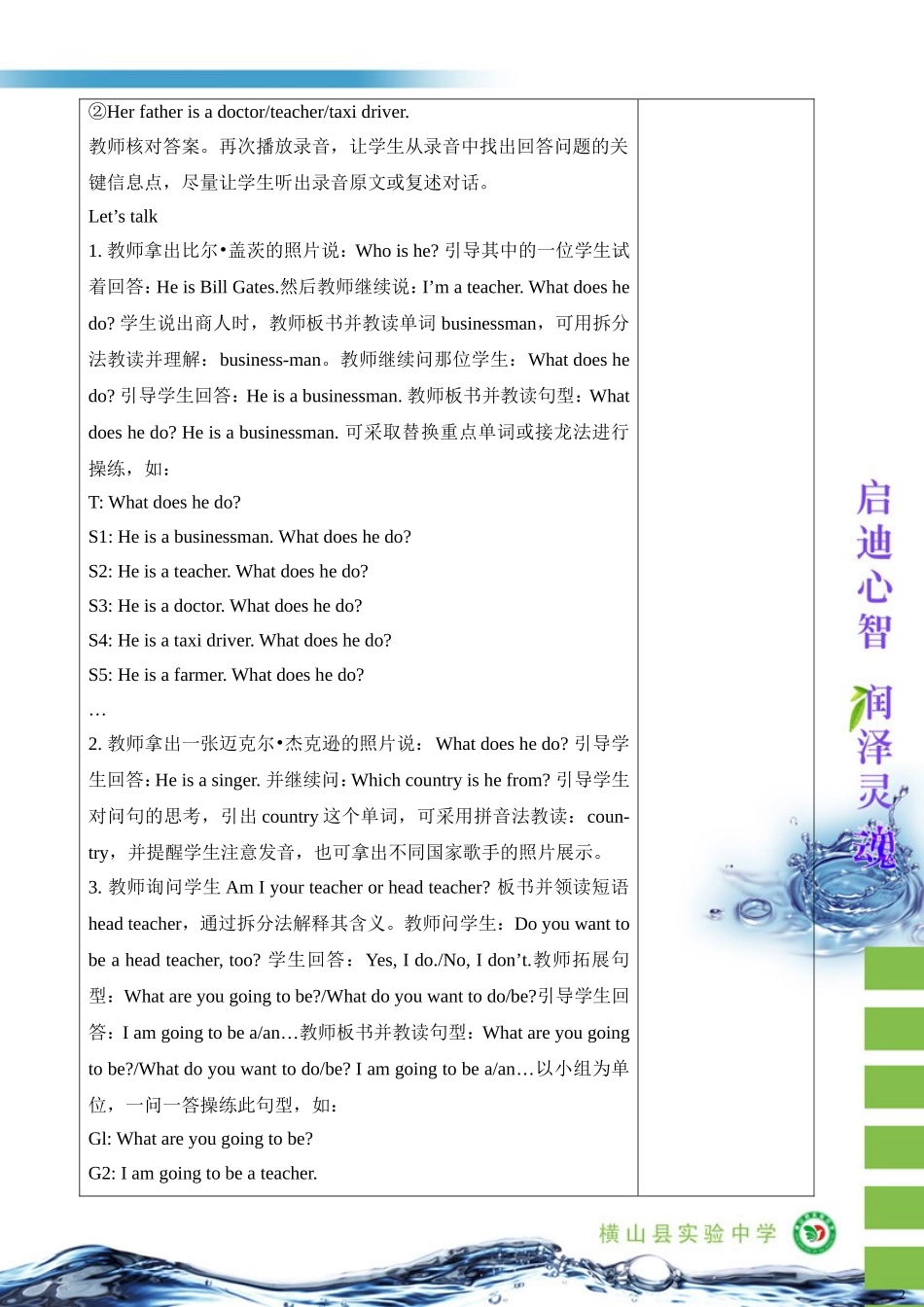 ②Her father is a doctor/teacher/taxi driver.
教师核对答案。再次播放录音，让学生从录音中找出回答问题的关键信息点，尽量让学生听出录音原文或复述对话。
Let’s talk
1. 教师拿出比尔•盖茨的照片说：Who is he? 引导其中的一位学生试着回答：He is Bill Gates.然后教师继续说：I’m a teacher. What does he do? 学生说出商人时，教师板书并教读单词 businessman，可用拆分法教读并理解：business-man。教师继续问那位学生：What does he do? 引导学生回答：He is a businessman. 教师板书并教读句型：What does he do? He is a businessman. 可采取替换重点单词或接龙法进行操练，如：
T: What does he do?
S1: He is a businessman. What does he do?
S2: He is a teacher. What does he do?
S3: He is a doctor. What does he do?
S4: He is a taxi driver. What does he do?
S5: He is a farmer. What does he do?
…
2. 教师拿出一张迈克尔•杰克逊的照片说： What does he do? 引导学生回答：He is a singer. 并继续问：Which country is he from? 引导学生对问句的思考，引出 country 这个单词，可采用拼音法教读：country，并提醒学生注意发音，也可拿出不同国家歌手的照片展示。
3. 教师询问学生 Am I your teacher or head teacher? 板书并领读短语 head teacher，通过拆分法解释其含义。教师问学生：Do you want to be a head teacher, too? 学生回答： Yes, I do./No, I don’t.教师拓展句型：What are you going to be?/What do you want to do/be?引导学生回答：I am going to be a/an…教师板书并教读句型：What are you going to be?/What do you want to do/be? I am going to be a/an…以小组为单位，一问一答操练此句型，如：
Gl: What are you going to be?
G2: I am going to be a teacher.

启迪心智 润泽灵魂

横山县实验中学

2